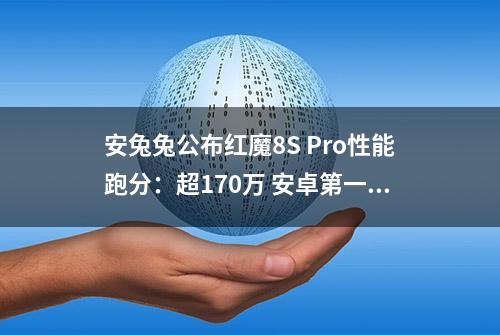 安兔兔公布红魔8S Pro性能跑分：超170万 安卓第一...